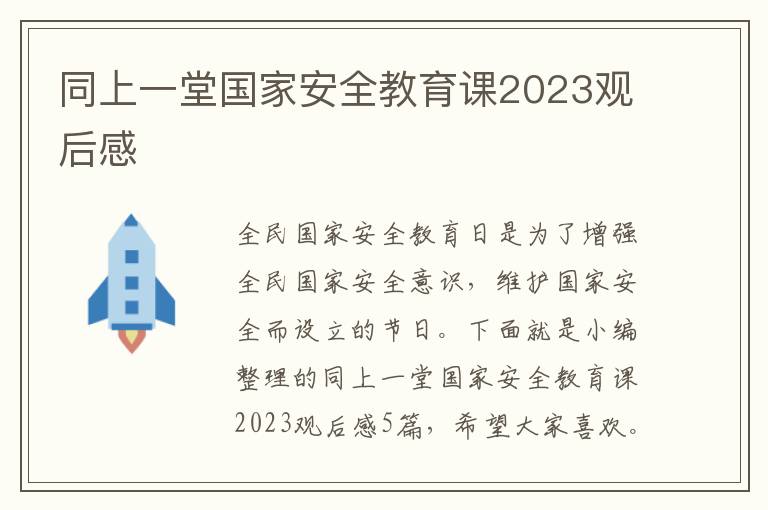 同上一堂国家安全教育课2023观后感

全民国家安全教育日是为了增强全民国家安全意识，维护国家安全而设立的节日。下面就是小编整理的同上一堂国家安全教育课2023观后感5篇，希望大家喜欢。